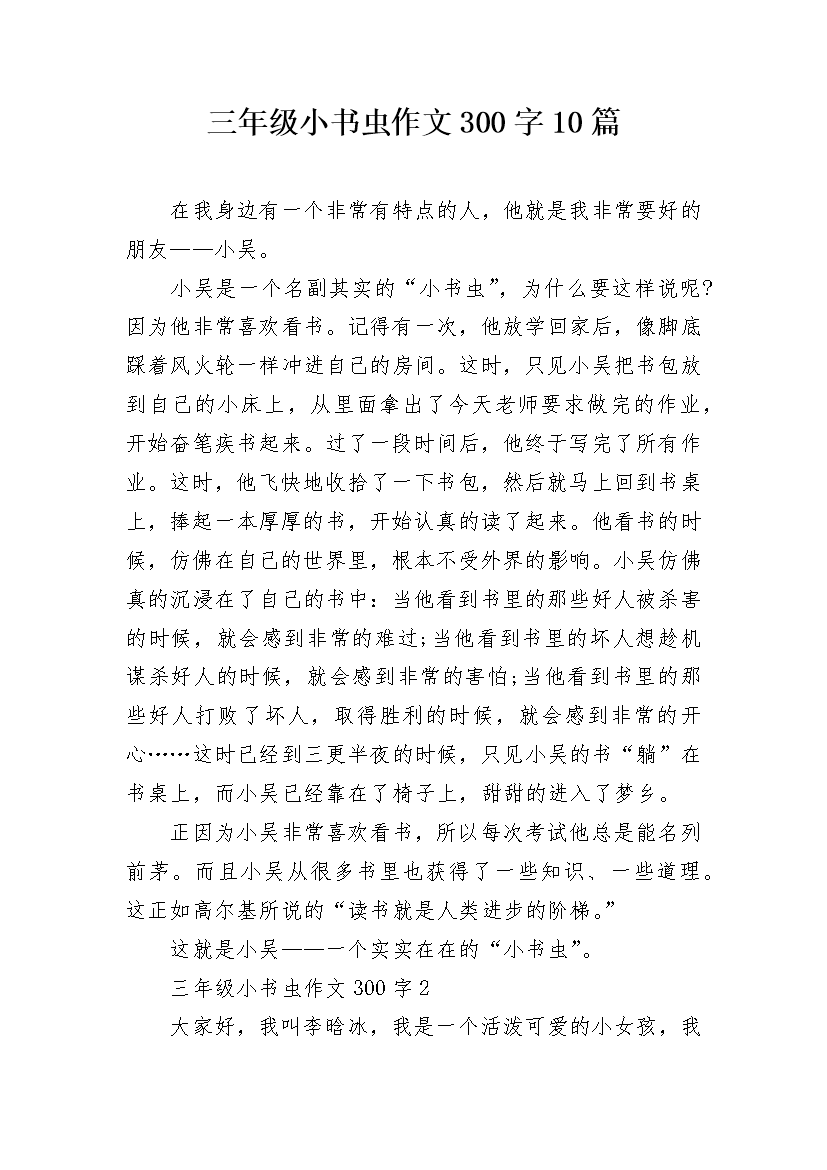 三年级小书虫作文300字10篇

在我身边有一个非常有特点的人，他就是我非常要好的朋友——小吴。

小吴是一个名副其实的“小书虫”，为什么要这样说呢?因为他非常喜欢看书。记得有一次，他放学回家后，像脚底踩着风火轮一样冲进自己的房间。这时，只见小吴把书包放到自己的小床上，从里面拿出了今天老师要求做完的作业，开始奋笔疾书起来。过了一段时间后，他终于写完了所有作业。这时，他飞快地收拾了一下书包，然后就马上回到书桌上，捧起一本厚厚的书，开始认真的读了起来。他看书的时候，仿佛在自己的世界里，根本不受外界的影响。小吴仿佛真的沉浸在了自己的书中：当他看到书里的那些好人被杀害的时候，就会感到非常的难过;当他看到书里的坏人想趁机谋杀好人的时候，就会感到非常的害怕;当他看到书里的那些好人打败了坏人，取得胜利的时候，就会感到非常的开心……这时已经到三更半夜的时候，只见小吴的书“躺”在书桌上，而小吴已经靠在了椅子上，甜甜的进入了梦乡。

正因为小吴非常喜欢看书，所以每次考试他总是能名列前茅。而且小吴从很多书里也获得了一些知识、一些道理。这正如高尔基所说的“读书就是人类进步的阶梯。”

这就是小吴——一个实实在在的“小书虫”。

三年级小书虫作文300字2

大家好，我叫李晗冰，我是一个活泼可爱的小女孩，我